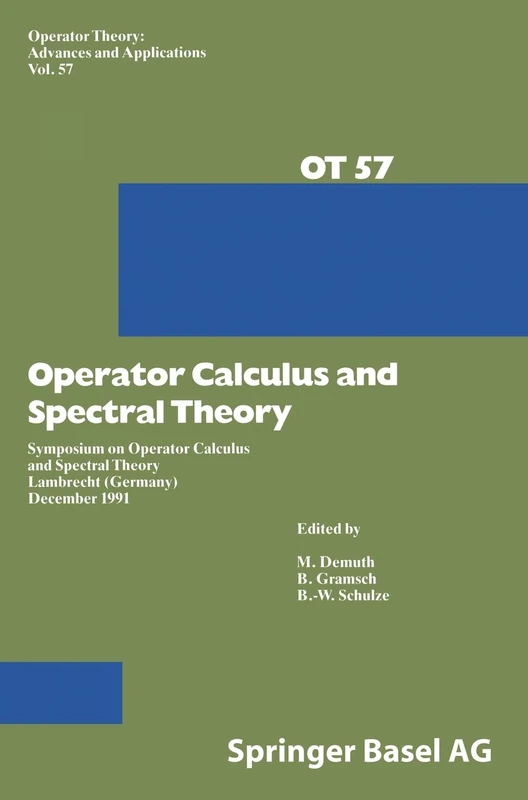 Operator Theory:
Advances and Applications
Vol. 57

OT 57

Operator Calculus and Spectral Theory

Symposium on Operator Calculus and Spectral Theory
Lambrecht (Germany)
December 1991

Edited by

M. Demuth
B. Gramsch
B.-W. Schulze

Springer Basel AG